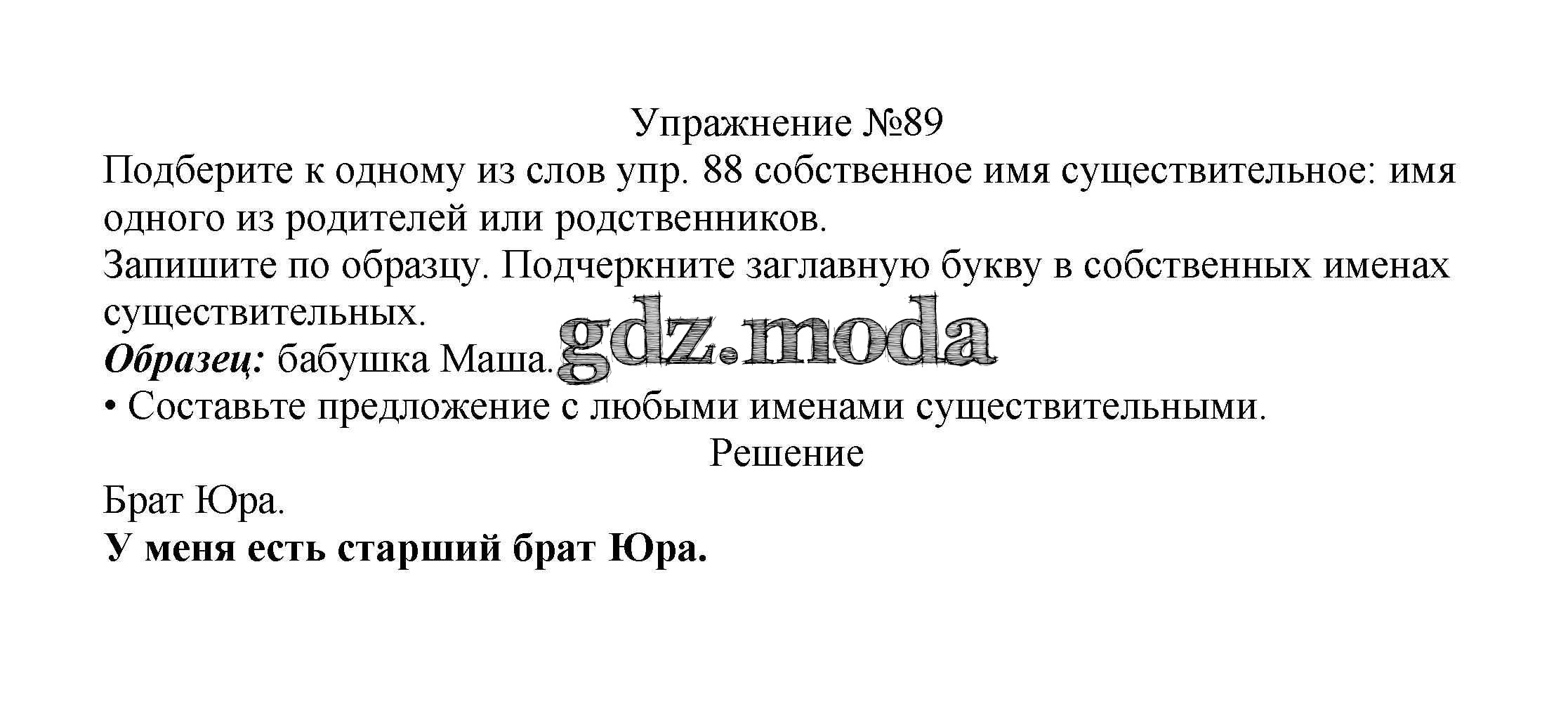 Упражнение №89

Подберите к одному из слов упр. 88 собственное имя существительное: имя одного из родителей или родственников.

Запишите по образцу. Подчеркните заглавную букву в собственных именах существительных.

Образец: бабушка Маша.

• Составьте предложение с любыми именами существительными.

Решение

Брат Юра.

У меня есть старший брат Юра.

gdz.moda